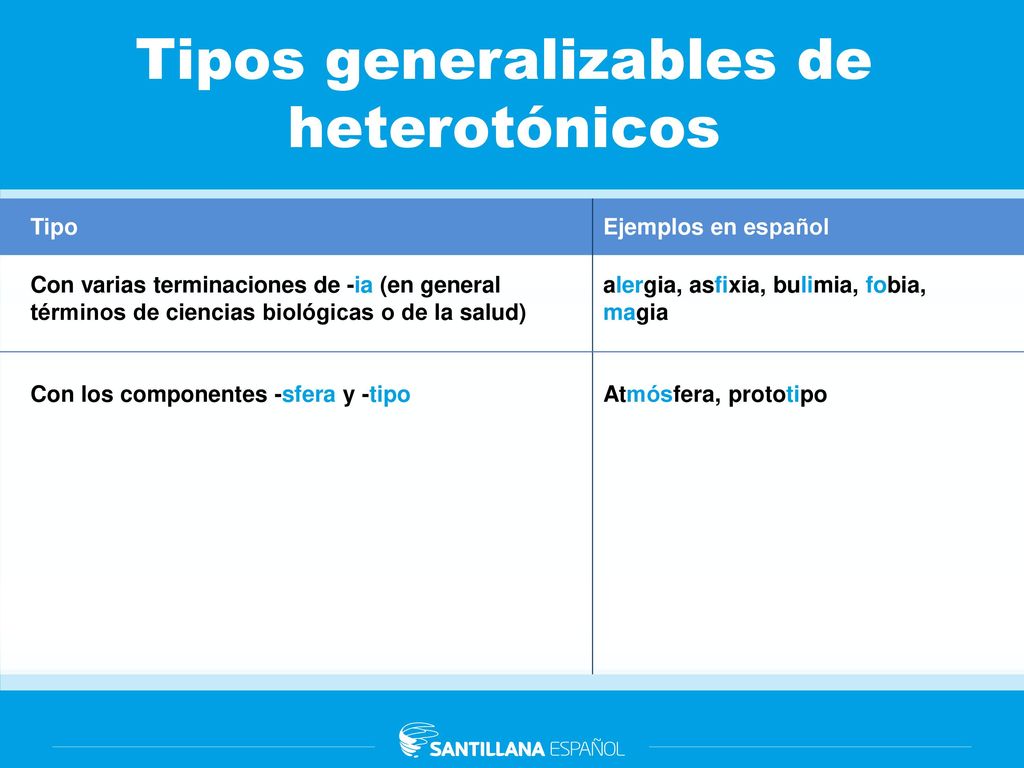 Tipos generalizables de heterotónicos

| Tipo | Ejemplos en español |
|---|---|
| Con varias terminaciones de -ia (en general términos de ciencias biológicas o de la salud) | alergia, asfixia, bulimia, fobia, magia |
| Con los componentes -sfera y -tipo | Atmósfera, prototipo |

SANTILLANA ESPAÑOL